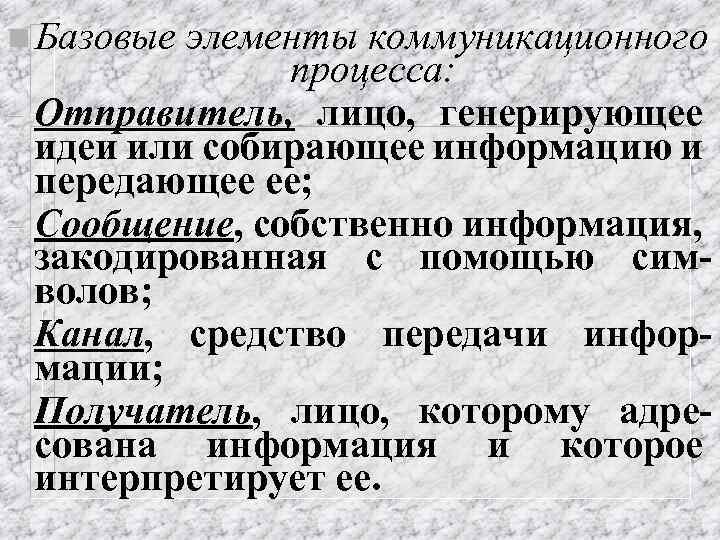 Базовые элементы коммуникационного процесса:

Отправитель, лицо, генерирующее идеи или собирающее информацию и передающее ее;

Сообщение, собственно информация, закодированная с помощью символов;

Канал, средство передачи информации;

Получатель, лицо, которому адресована информация и которое интерпретирует ее.